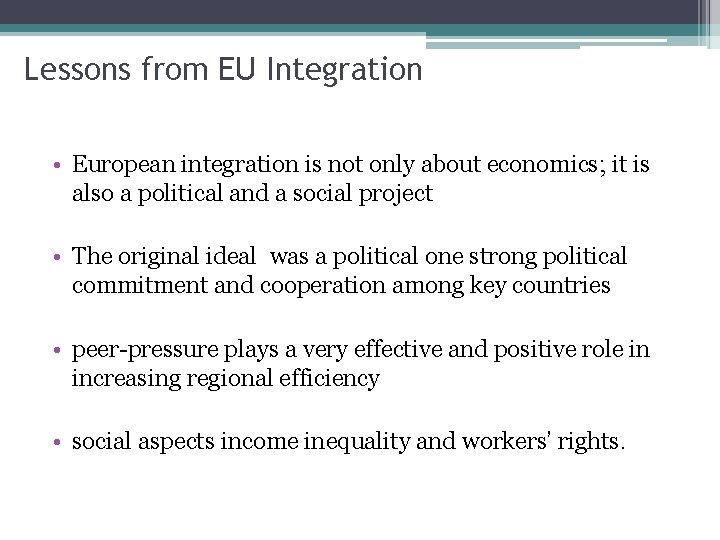 Lessons from EU Integration

• European integration is not only about economics; it is also a political and a social project

• The original ideal was a political one strong political commitment and cooperation among key countries

• peer-pressure plays a very effective and positive role in increasing regional efficiency

• social aspects income inequality and workers' rights.